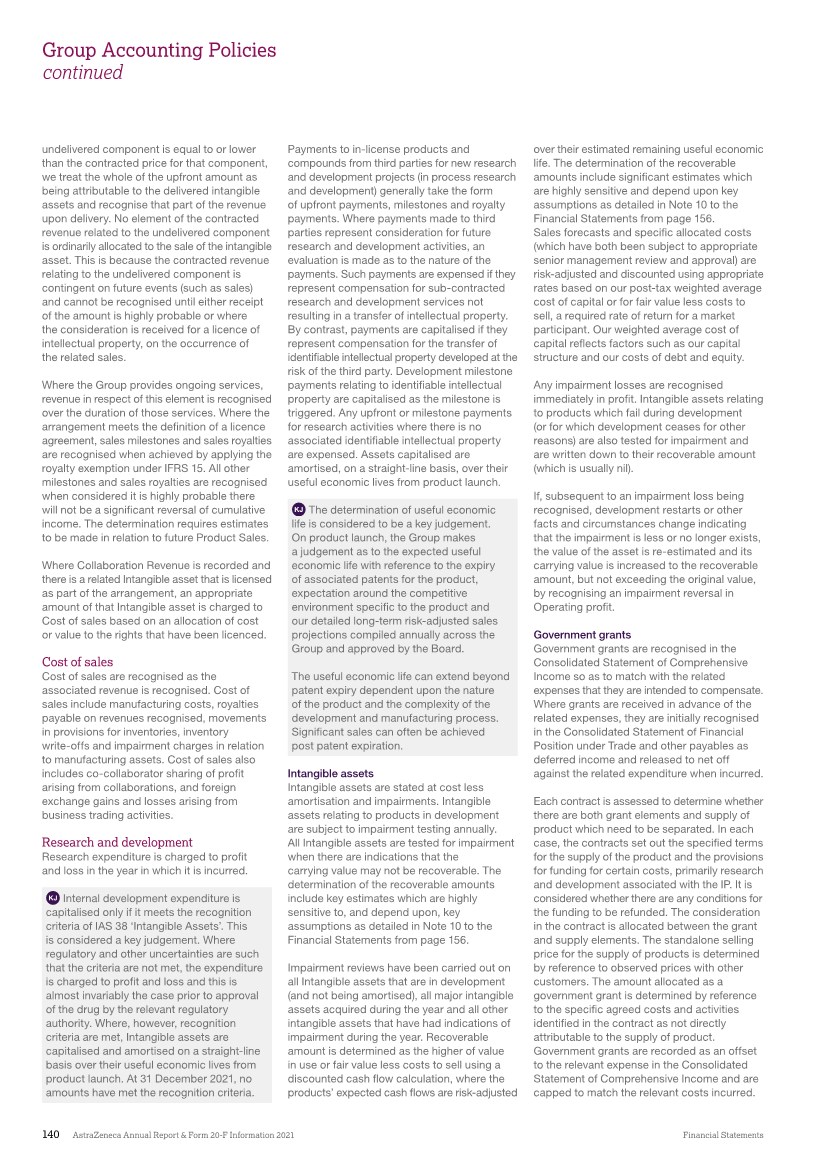 Group Accounting Policies
continued

undelivered component is equal to or lower than the contracted price for that component, we treat the whole of the upfront amount as being attributable to the delivered intangible assets and recognise that part of the revenue upon delivery. No element of the contracted revenue related to the undelivered component is ordinarily allocated to the sale of the intangible asset. This is because the contracted revenue relating to the undelivered component is contingent on future events (such as sales) and cannot be recognised until either receipt of the amount is highly probable or where the consideration is received for a licence of intellectual property, on the occurrence of the related sales.

Where the Group provides ongoing services, revenue in respect of this element is recognised over the duration of those services. Where the arrangement meets the definition of a licence agreement, sales milestones and sales royalties are recognised when achieved by applying the royalty exemption under IFRS 15. All other milestones and sales royalties are recognised when considered it is highly probable there will not be a significant reversal of cumulative income. The determination requires estimates to be made in relation to future Product Sales.

Where Collaboration Revenue is recorded and there is a related Intangible asset that is licensed as part of the arrangement, an appropriate amount of that Intangible asset is charged to Cost of sales based on an allocation of cost or value to the rights that have been licenced.

Cost of sales
Cost of sales are recognised as the associated revenue is recognised. Cost of sales include manufacturing costs, royalties payable on revenues recognised, movements in provisions for inventories, inventory write-offs and impairment charges in relation to manufacturing assets. Cost of sales also includes co-collaborator sharing of profit arising from collaborations, and foreign exchange gains and losses arising from business trading activities.

Research and development
Research expenditure is charged to profit and loss in the year in which it is incurred.

KJ Internal development expenditure is capitalised only if it meets the recognition criteria of IAS 38 'Intangible Assets'. This is considered a key judgement. Where regulatory and other uncertainties are such that the criteria are not met, the expenditure is charged to profit and loss and this is almost invariably the case prior to approval of the drug by the relevant regulatory authority. Where, however, recognition criteria are met, Intangible assets are capitalised and amortised on a straight-line basis over their useful economic lives from product launch. At 31 December 2021, no amounts have met the recognition criteria.

Payments to in-license products and compounds from third parties for new research and development projects (in process research and development) generally take the form of upfront payments, milestones and royalty payments. Where payments made to third parties represent consideration for future research and development activities, an evaluation is made as to the nature of the payments. Such payments are expensed if they represent compensation for sub-contracted research and development services not resulting in a transfer of intellectual property. By contrast, payments are capitalised if they represent compensation for the transfer of identifiable intellectual property developed at the risk of the third party. Development milestone payments relating to identifiable intellectual property are capitalised as the milestone is triggered. Any upfront or milestone payments for research activities where there is no associated identifiable intellectual property are expensed. Assets capitalised are amortised, on a straight-line basis, over their useful economic lives from product launch.

KJ The determination of useful economic life is considered to be a key judgement. On product launch, the Group makes a judgement as to the expected useful economic life with reference to the expiry of associated patents for the product, expectation around the competitive environment specific to the product and our detailed long-term risk-adjusted sales projections compiled annually across the Group and approved by the Board.

The useful economic life can extend beyond patent expiry dependent upon the nature of the product and the complexity of the development and manufacturing process. Significant sales can often be achieved post patent expiration.

Intangible assets
Intangible assets are stated at cost less amortisation and impairments. Intangible assets relating to products in development are subject to impairment testing annually. All Intangible assets are tested for impairment when there are indications that the carrying value may not be recoverable. The determination of the recoverable amounts include key estimates which are highly sensitive to, and depend upon, key assumptions as detailed in Note 10 to the Financial Statements from page 156.

Impairment reviews have been carried out on all Intangible assets that are in development (and not being amortised), all major intangible assets acquired during the year and all other intangible assets that have had indications of impairment during the year. Recoverable amount is determined as the higher of value in use or fair value less costs to sell using a discounted cash flow calculation, where the products' expected cash flows are risk-adjusted over their estimated remaining useful economic life. The determination of the recoverable amounts include significant estimates which are highly sensitive and depend upon key assumptions as detailed in Note 10 to the Financial Statements from page 156.
Sales forecasts and specific allocated costs (which have both been subject to appropriate senior management review and approval) are risk-adjusted and discounted using appropriate rates based on our post-tax weighted average cost of capital or for fair value less costs to sell, a required rate of return for a market participant. Our weighted average cost of capital reflects factors such as our capital structure and our costs of debt and equity.

Any impairment losses are recognised immediately in profit. Intangible assets relating to products which fail during development (or for which development ceases for other reasons) are also tested for impairment and are written down to their recoverable amount (which is usually nil).

If, subsequent to an impairment loss being recognised, development restarts or other facts and circumstances change indicating that the impairment is less or no longer exists, the value of the asset is re-estimated and its carrying value is increased to the recoverable amount, but not exceeding the original value, by recognising an impairment reversal in Operating profit.

Government grants
Government grants are recognised in the Consolidated Statement of Comprehensive Income so as to match with the related expenses that they are intended to compensate. Where grants are received in advance of the related expenses, they are initially recognised in the Consolidated Statement of Financial Position under Trade and other payables as deferred income and released to net off against the related expenditure when incurred.

Each contract is assessed to determine whether there are both grant elements and supply of product which need to be separated. In each case, the contracts set out the specified terms for the supply of the product and the provisions for funding for certain costs, primarily research and development associated with the IP. It is considered whether there are any conditions for the funding to be refunded. The consideration in the contract is allocated between the grant and supply elements. The standalone selling price for the supply of products is determined by reference to observed prices with other customers. The amount allocated as a government grant is determined by reference to the specific agreed costs and activities identified in the contract as not directly attributable to the supply of product. Government grants are recorded as an offset to the relevant expense in the Consolidated Statement of Comprehensive Income and are capped to match the relevant costs incurred.

140 AstraZeneca Annual Report & Form 20-F Information 2021 Financial Statements